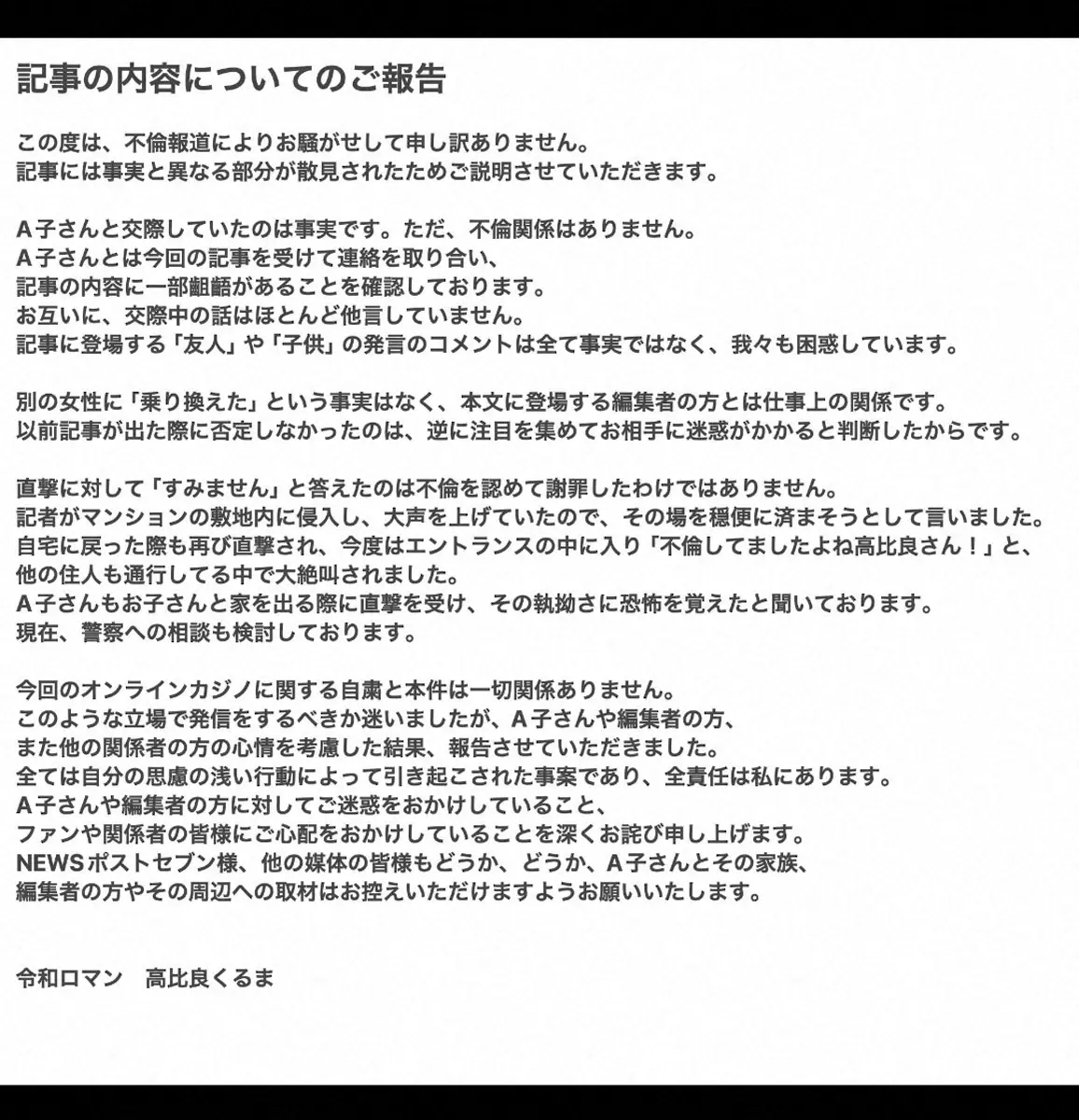 記事の内容についてのご報告

この度は、不倫報道によりお騒がせして申し訳ありません。
記事には事実と異なる部分が散見されたためご説明させていただきます。

A子さんと交際していたのは事実です。ただ、不倫関係はありません。
A子さんとは今回の記事を受けて連絡を取り合い、
記事の内容に一部齟齬があることを確認しております。
お互いに、交際中の話はほとんど他言していません。
記事に登場する「友人」や「子供」の発言のコメントは全て事実ではなく、我々も困惑しています。

別の女性に「乗り換えた」という事実はなく、本文に登場する編集者の方とは仕事上の関係です。
以前記事が出た際に否定しなかったのは、逆に注目を集めてお相手に迷惑がかかると判断したからです。

直撃に対して「すみません」と答えたのは不倫を認めて謝罪したわけではありません。
記者がマンションの敷地内に侵入し、大声を上げていたので、その場を穏便に済まそうとして言いました。
自宅に戻った際も再び直撃され、今度はエントランスの中に入り「不倫してましたよね高比良さん！」と、
他の住人も通行してる中で大絶叫されました。
A子さんもお子さんと家を出る際に直撃を受け、その執拗さに恐怖を覚えたと聞いております。
現在、警察への相談も検討しております。

今回のオンラインカジノに関する自粛と本件は一切関係ありません。
このような立場で発信をするべきか迷いましたが、A子さんや編集者の方、
また他の関係者の方の心情を考慮した結果、報告させていただきました。
全ては自分の思慮の浅い行動によって引き起こされた事案であり、全責任は私にあります。
A子さんや編集者の方に対してご迷惑をおかけしていること、
ファンや関係者の皆様にご心配をおかけしていることを深くお詫び申し上げます。
NEWSポストセブン様、他の媒体の皆様もどうか、どうか、A子さんとその家族、
編集者の方やその周辺への取材はお控えいただけますようお願いいたします。

令和ロマン　高比良くるま